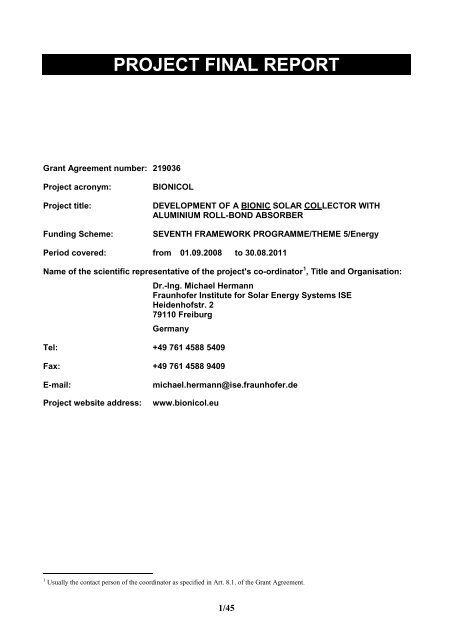 PROJECT FINAL REPORT

Grant Agreement number: 219036

Project acronym: BIONICOL

Project title: DEVELOPMENT OF A BIONIC SOLAR COLLECTOR WITH ALUMINIUM ROLL-BOND ABSORBER

Funding Scheme: SEVENTH FRAMEWORK PROGRAMME/THEME 5/Energy

Period covered: from 01.09.2008 to 30.08.2011

Name of the scientific representative of the project's co-ordinator$^1$, Title and Organisation:

Dr.-Ing. Michael Hermann
Fraunhofer Institute for Solar Energy Systems ISE
Heidenhofstr. 2
79110 Freiburg
Germany

Tel: +49 761 4588 5409

Fax: +49 761 4588 9409

E-mail: michael.hermann@ise.fraunhofer.de

Project website address: www.bionicol.eu

$^1$ Usually the contact person of the coordinator as specified in Art. 8.1. of the Grant Agreement.

1/45